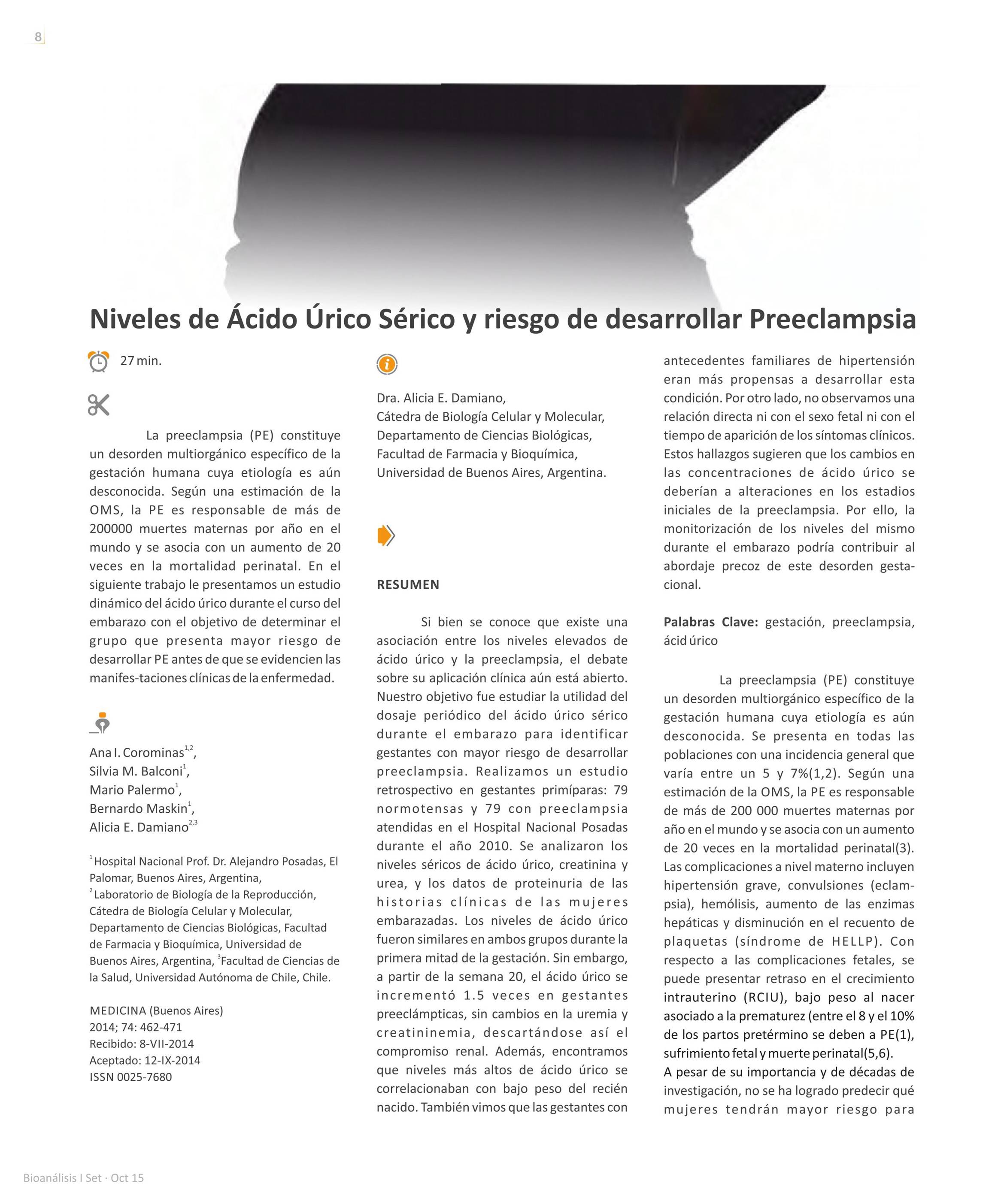 8

Niveles de Ácido Úrico Sérico y riesgo de desarrollar Preeclampsia

27 min.

La preeclampsia (PE) constituye un desorden multiorgánico específico de la gestación humana cuya etiología es aún desconocida. Según una estimación de la OMS, la PE es responsable de más de 200000 muertes maternas por año en el mundo y se asocia con un aumento de 20 veces en la mortalidad perinatal. En el siguiente trabajo le presentamos un estudio dinámico del ácido úrico durante el curso del embarazo con el objetivo de determinar el grupo que presenta mayor riesgo de desarrollar PE antes de que se evidencien las manifes-taciones clínicas de la enfermedad.

Ana I. Corominas$^{1,2}$,
Silvia M. Balconi$^{1}$,
Mario Palermo$^{1}$,
Bernardo Maskin$^{1}$,
Alicia E. Damiano$^{2,3}$

$^{1}$Hospital Nacional Prof. Dr. Alejandro Posadas, El Palomar, Buenos Aires, Argentina,
$^{2}$Laboratorio de Biología de la Reproducción, Cátedra de Biología Celular y Molecular, Departamento de Ciencias Biológicas, Facultad de Farmacia y Bioquímica, Universidad de Buenos Aires, Argentina, $^{3}$Facultad de Ciencias de la Salud, Universidad Autónoma de Chile, Chile.

MEDICINA (Buenos Aires)
2014; 74: 462-471
Recibido: 8-VII-2014
Aceptado: 12-IX-2014
ISSN 0025-7680

Dra. Alicia E. Damiano,
Cátedra de Biología Celular y Molecular,
Departamento de Ciencias Biológicas,
Facultad de Farmacia y Bioquímica,
Universidad de Buenos Aires, Argentina.

RESUMEN

Si bien se conoce que existe una asociación entre los niveles elevados de ácido úrico y la preeclampsia, el debate sobre su aplicación clínica aún está abierto. Nuestro objetivo fue estudiar la utilidad del dosaje periódico del ácido úrico sérico durante el embarazo para identificar gestantes con mayor riesgo de desarrollar preeclampsia. Realizamos un estudio retrospectivo en gestantes primíparas: 79 normotensas y 79 con preeclampsia atendidas en el Hospital Nacional Posadas durante el año 2010. Se analizaron los niveles séricos de ácido úrico, creatinina y urea, y los datos de proteinuria de las historias clínicas de las mujeres embarazadas. Los niveles de ácido úrico fueron similares en ambos grupos durante la primera mitad de la gestación. Sin embargo, a partir de la semana 20, el ácido úrico se incrementó 1.5 veces en gestantes preeclámpticas, sin cambios en la uremia y creatininemia, descartándose así el compromiso renal. Además, encontramos que niveles más altos de ácido úrico se correlacionaban con bajo peso del recién nacido. También vimos que las gestantes con antecedentes familiares de hipertensión eran más propensas a desarrollar esta condición. Por otro lado, no observamos una relación directa ni con el sexo fetal ni con el tiempo de aparición de los síntomas clínicos. Estos hallazgos sugieren que los cambios en las concentraciones de ácido úrico se deberían a alteraciones en los estadios iniciales de la preeclampsia. Por ello, la monitorización de los niveles del mismo durante el embarazo podría contribuir al abordaje precoz de este desorden gestacional.

Palabras Clave: gestación, preeclampsia, ácid úrico

La preeclampsia (PE) constituye un desorden multiorgánico específico de la gestación humana cuya etiología es aún desconocida. Se presenta en todas las poblaciones con una incidencia general que varía entre un 5 y 7%(1,2). Según una estimación de la OMS, la PE es responsable de más de 200 000 muertes maternas por año en el mundo y se asocia con un aumento de 20 veces en la mortalidad perinatal(3). Las complicaciones a nivel materno incluyen hipertensión grave, convulsiones (eclampsia), hemólisis, aumento de las enzimas hepáticas y disminución en el recuento de plaquetas (síndrome de HELLP). Con respecto a las complicaciones fetales, se puede presentar retraso en el crecimiento intrauterino (RCIU), bajo peso al nacer asociado a la prematurez (entre el 8 y el 10% de los partos pretérmino se deben a PE(1), sufrimiento fetal y muerte perinatal(5,6).
A pesar de su importancia y de décadas de investigación, no se ha logrado predecir qué mujeres tendrán mayor riesgo para

Bioanálisis I Set · Oct 15